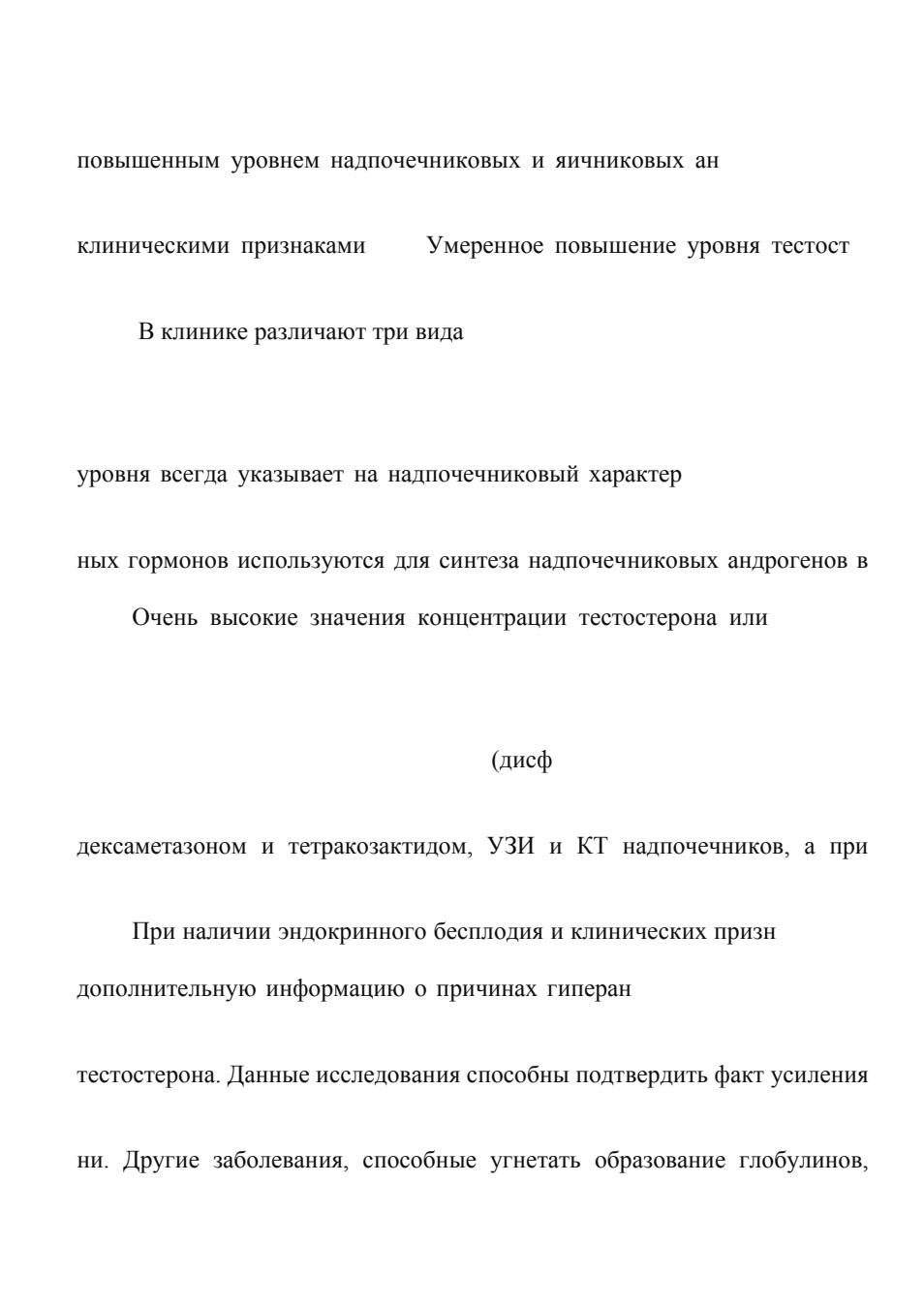 повышенным уровнем надпочечниковых и яичниковых ан

клиническими признаками Умеренное повышение уровня тестост

В клинике различают три вида

уровня всегда указывает на надпочечниковый характер

ных гормонов используются для синтеза надпочечниковых андрогенов в

Очень высокие значения концентрации тестостерона или

(дисф

дексаметазоном и тетракозактидом, УЗИ и КТ надпочечников, а при

При наличии эндокринного бесплодия и клинических призн

дополнительную информацию о причинах гиперан

тестостерона. Данные исследования способны подтвердить факт усиления

ни. Другие заболевания, способные угнетать образование глобулинов,